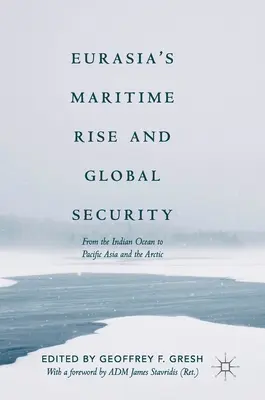 EURASIA'S MARITIME RISE AND GLOBAL SECURITY

From the Indian Ocean to Pacific Asia and the Arctic

EDITED BY GEOFFREY F. GRESH
With a foreword by ADM James Stavridis (Ret.)